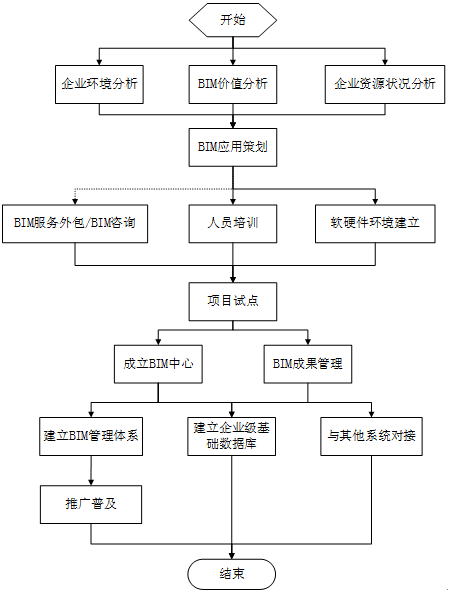 开始

企业环境分析

BIM价值分析

企业资源状况分析

BIM应用策划

BIM服务外包/BIM咨询

人员培训

软硬件环境建立

项目试点

成立BIM中心

BIM成果管理

建立BIM管理体系

建立企业级基础数据库

与其他系统对接

推广普及

结束